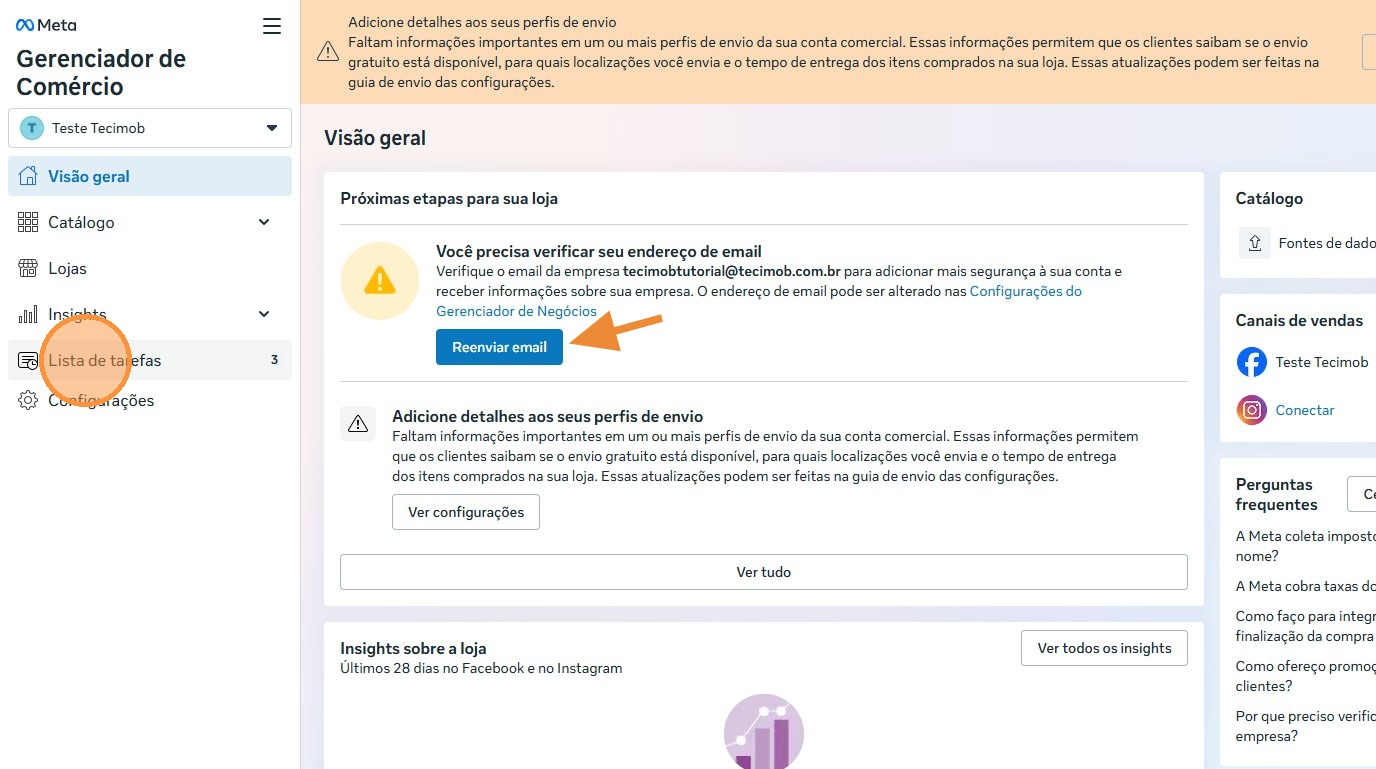 Meta

Gerenciador de Comércio

T Teste Tecimob

Visão geral
Catálogo
Lojas
Insights
Lista de tarefas 3
Configurações

Adicione detalhes aos seus perfis de envio
Faltam informações importantes em um ou mais perfis de envio da sua conta comercial. Essas informações permitem que os clientes saibam se o envio gratuito está disponível, para quais localizações você envia e o tempo de entrega dos itens comprados na sua loja. Essas atualizações podem ser feitas na guia de envio das configurações.

Visão geral

Próximas etapas para sua loja

Você precisa verificar seu endereço de email
Verifique o email da empresa tecimobtutorial@tecimob.com.br para adicionar mais segurança à sua conta e receber informações sobre sua empresa. O endereço de email pode ser alterado nas Configurações do Gerenciador de Negócios

Reenviar email

Adicione detalhes aos seus perfis de envio
Faltam informações importantes em um ou mais perfis de envio da sua conta comercial. Essas informações permitem que os clientes saibam se o envio gratuito está disponível, para quais localizações você envia e o tempo de entrega dos itens comprados na sua loja. Essas atualizações podem ser feitas na guia de envio das configurações.

Ver configurações

Ver tudo

Insights sobre a loja
Últimos 28 dias no Facebook e no Instagram

Ver todos os insights

Catálogo
Fontes de dado

Canais de vendas
Teste Tecimob
Conectar

Perguntas frequentes
Ce
A Meta coleta imposto nome?
A Meta cobra taxas do
Como faço para integr finalização da compra
Como ofereço promoç clientes?
Por que preciso verific empresa?